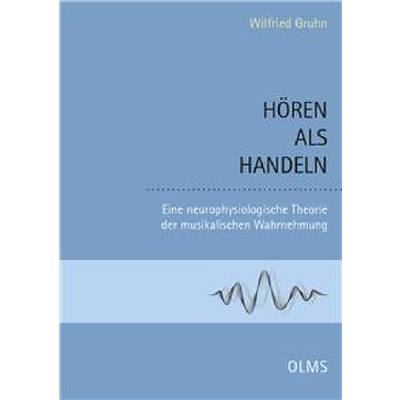 Wilfried Gruhn

HÖREN
ALS
HANDELN

Eine neurophysiologische Theorie der musikalischen Wahrnehmung

OLMS